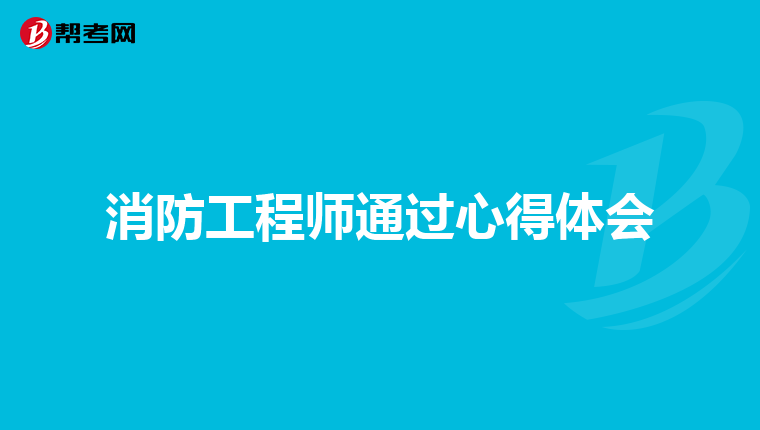 帮考网

消防工程师通过心得体会